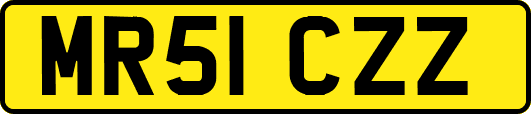 MR51 CZZ